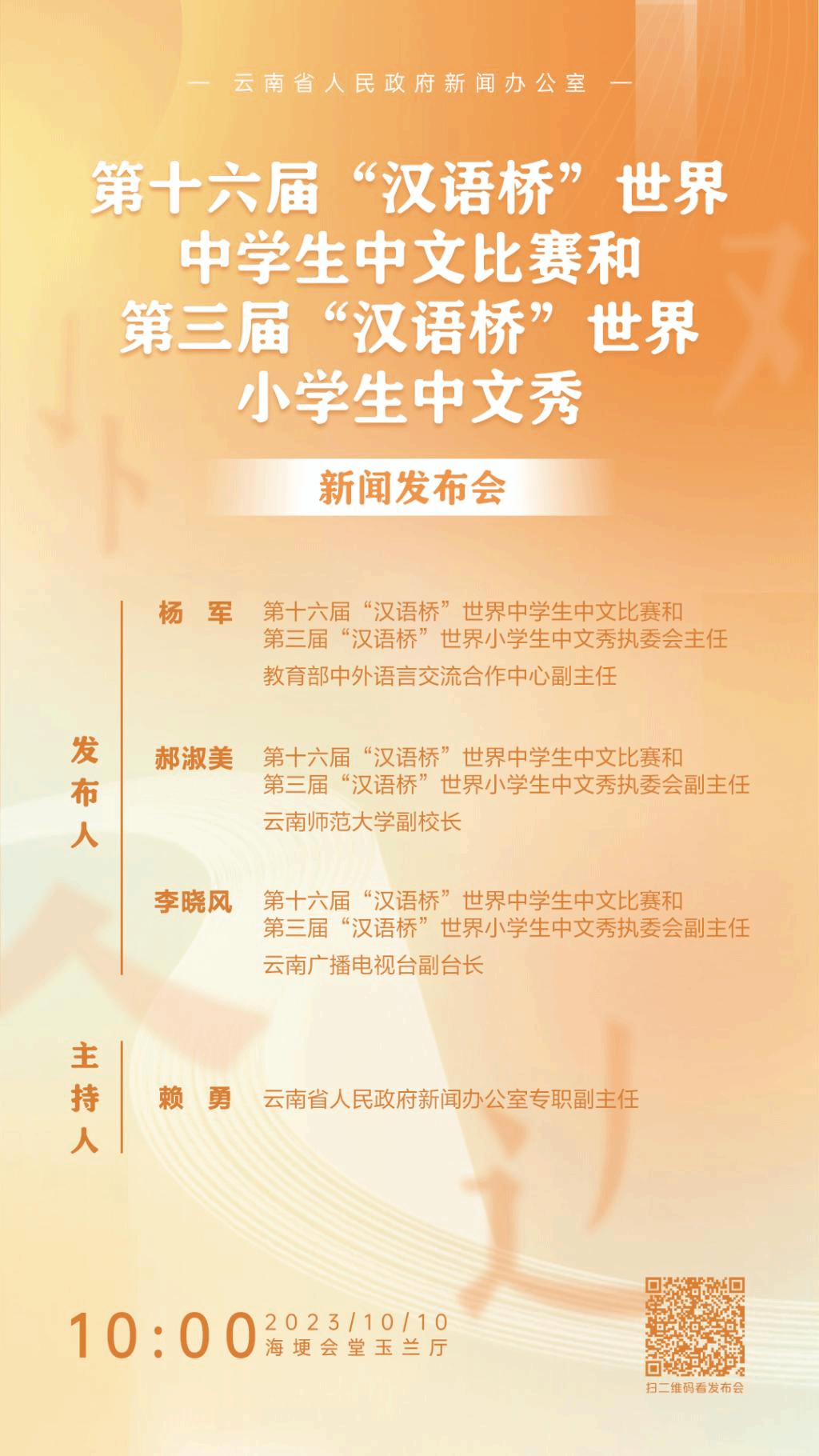 — 云南省人民政府新闻办公室 —

第十六届“汉语桥”世界中学生中文比赛和第三届“汉语桥”世界小学生中文秀

新闻发布会

发布人

杨 军 第十六届“汉语桥”世界中学生中文比赛和第三届“汉语桥”世界小学生中文秀执委会主任
教育部中外语言交流合作中心副主任

郝淑美 第十六届“汉语桥”世界中学生中文比赛和第三届“汉语桥”世界小学生中文秀执委会副主任
云南师范大学副校长

李晓风 第十六届“汉语桥”世界中学生中文比赛和第三届“汉语桥”世界小学生中文秀执委会副主任
云南广播电视台副台长

主持人

赖 勇 云南省人民政府新闻办公室专职副主任

10:00 2023/10/10
海埂会堂玉兰厅

扫二维码看发布会